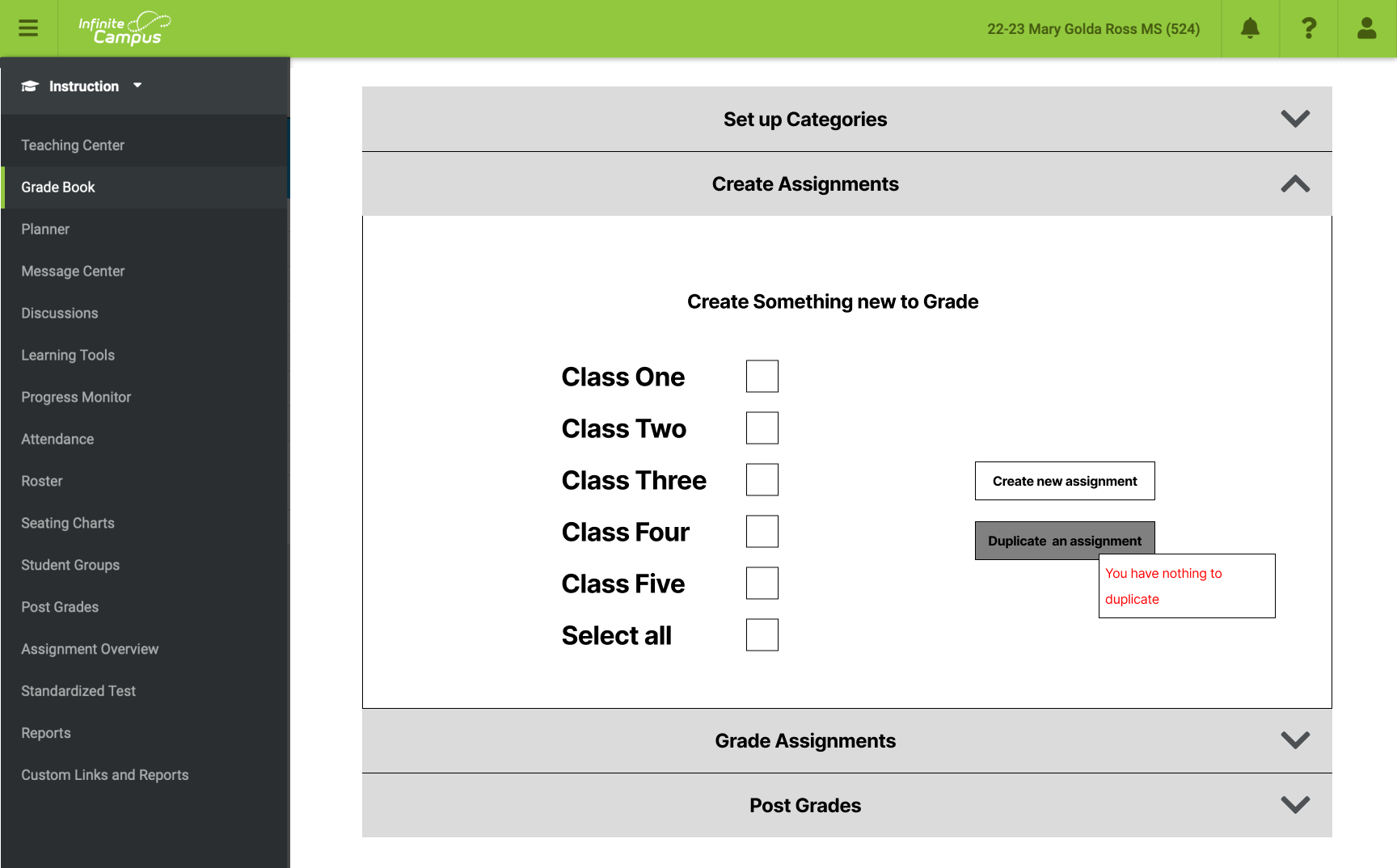 Infinite Campus

22-23 Mary Golda Ross MS (524)

Instruction

Teaching Center
Grade Book
Planner
Message Center
Discussions
Learning Tools
Progress Monitor
Attendance
Roster
Seating Charts
Student Groups
Post Grades
Assignment Overview
Standardized Test
Reports
Custom Links and Reports

Set up Categories

Create Assignments

Create Something new to Grade

Class One
Class Two
Class Three
Class Four
Class Five
Select all

Create new assignment

Duplicate an assignment

You have nothing to duplicate

Grade Assignments

Post Grades